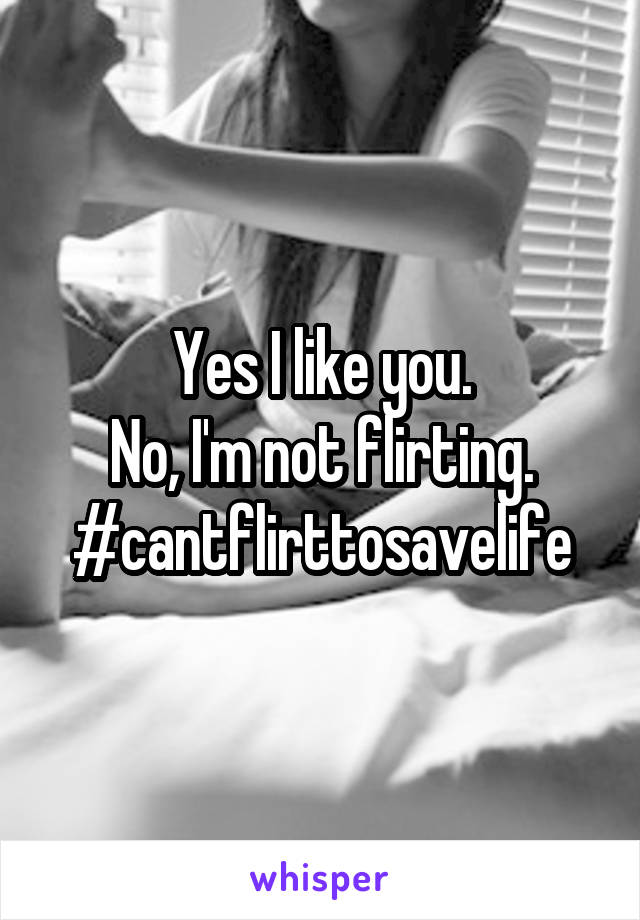 Yes I like you.
No, I'm not flirting.
#cantflirttosavelife

whisper